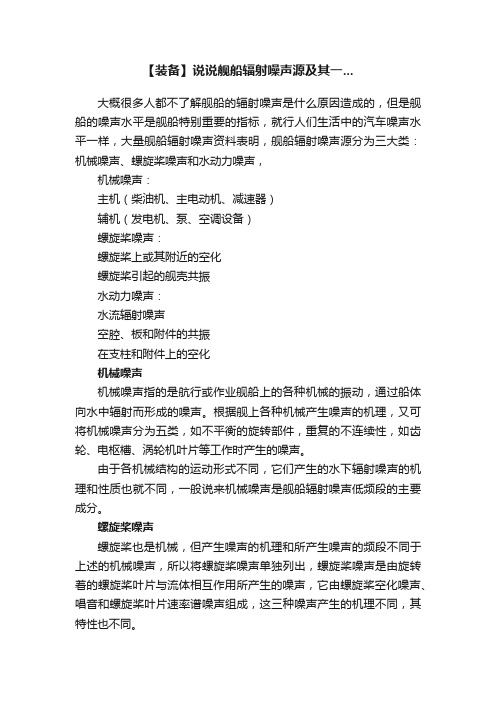 【装备】说说舰船辐射噪声源及其一...

大概很多人都不了解舰船的辐射噪声是什么原因造成的，但是舰船的噪声水平是舰船特别重要的指标，就行人们生活中的汽车噪声水平一样，大量舰船辐射噪声资料表明，舰船辐射噪声源分为三大类：机械噪声、螺旋桨噪声和水动力噪声，

机械噪声：

主机（柴油机、主电动机、减速器）

辅机（发电机、泵、空调设备）

螺旋桨噪声：

螺旋桨上或其附近的空化

螺旋桨引起的舰壳共振

水动力噪声：

水流辐射噪声

空腔、板和附件的共振

在支柱和附件上的空化

机械噪声

机械噪声指的是航行或作业舰船上的各种机械的振动，通过船体向水中辐射而形成的噪声。根据舰上各种机械产生噪声的机理，又可将机械噪声分为五类，如不平衡的旋转部件，重复的不连续性，如齿轮、电枢槽、涡轮机叶片等工作时产生的噪声。

由于各机械结构的运动形式不同，它们产生的水下辐射噪声的机理和性质也就不同，一般说来机械噪声是舰船辐射噪声低频段的主要成分。

螺旋桨噪声

螺旋桨也是机械，但产生噪声的机理和所产生噪声的频段不同于上述的机械噪声，所以将螺旋桨噪声单独列出，螺旋桨噪声是由旋转着的螺旋桨叶片与流体相互作用所产生的噪声，它由螺旋桨空化噪声、唱音和螺旋桨叶片速率谱噪声组成，这三种噪声产生的机理不同，其特性也不同。